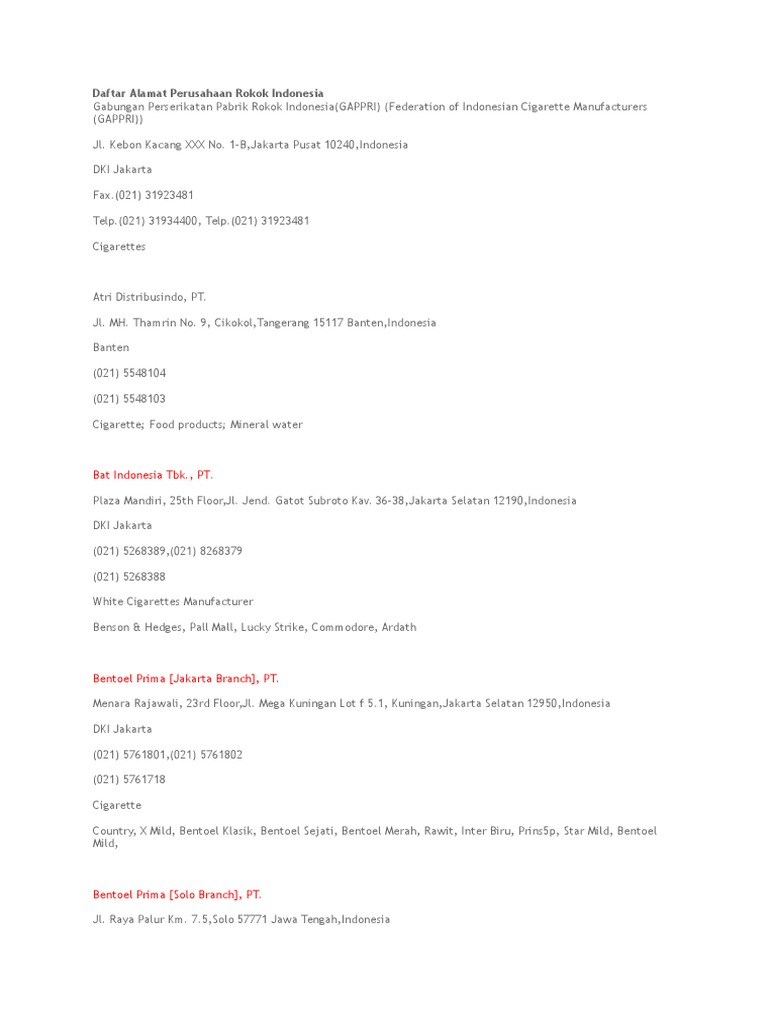 Daftar Alamat Perusahaan Rokok Indonesia
Gabungan Perserikatan Pabrik Rokok Indonesia(GAPPRI) (Federation of Indonesian Cigarette Manufacturers (GAPPRI))

Jl. Kebon Kacang XXX No. 1-B,Jakarta Pusat 10240,Indonesia

DKI Jakarta

Fax.(021) 31923481

Telp.(021) 31934400, Telp.(021) 31923481

Cigarettes

Atri Distribusindo, PT.

Jl. MH. Thamrin No. 9, Cikokol,Tangerang 15117 Banten,Indonesia

Banten

(021) 5548104

(021) 5548103

Cigarette; Food products; Mineral water

Bat Indonesia Tbk., PT.

Plaza Mandiri, 25th Floor,Jl. Jend. Gatot Subroto Kav. 36-38,Jakarta Selatan 12190,Indonesia

DKI Jakarta

(021) 5268389,(021) 8268379

(021) 5268388

White Cigarettes Manufacturer

Benson & Hedges, Pall Mall, Lucky Strike, Commodore, Ardath

Bentoel Prima [Jakarta Branch], PT.

Menara Rajawali, 23rd Floor,Jl. Mega Kuningan Lot f 5.1, Kuningan,Jakarta Selatan 12950,Indonesia

DKI Jakarta

(021) 5761801,(021) 5761802

(021) 5761718

Cigarette

Country, X Mild, Bentoel Klasik, Bentoel Sejati, Bentoel Merah, Rawit, Inter Biru, Prins5p, Star Mild, Bentoel Mild,

Bentoel Prima [Solo Branch], PT.

Jl. Raya Palur Km. 7.5,Solo 57771 Jawa Tengah,Indonesia